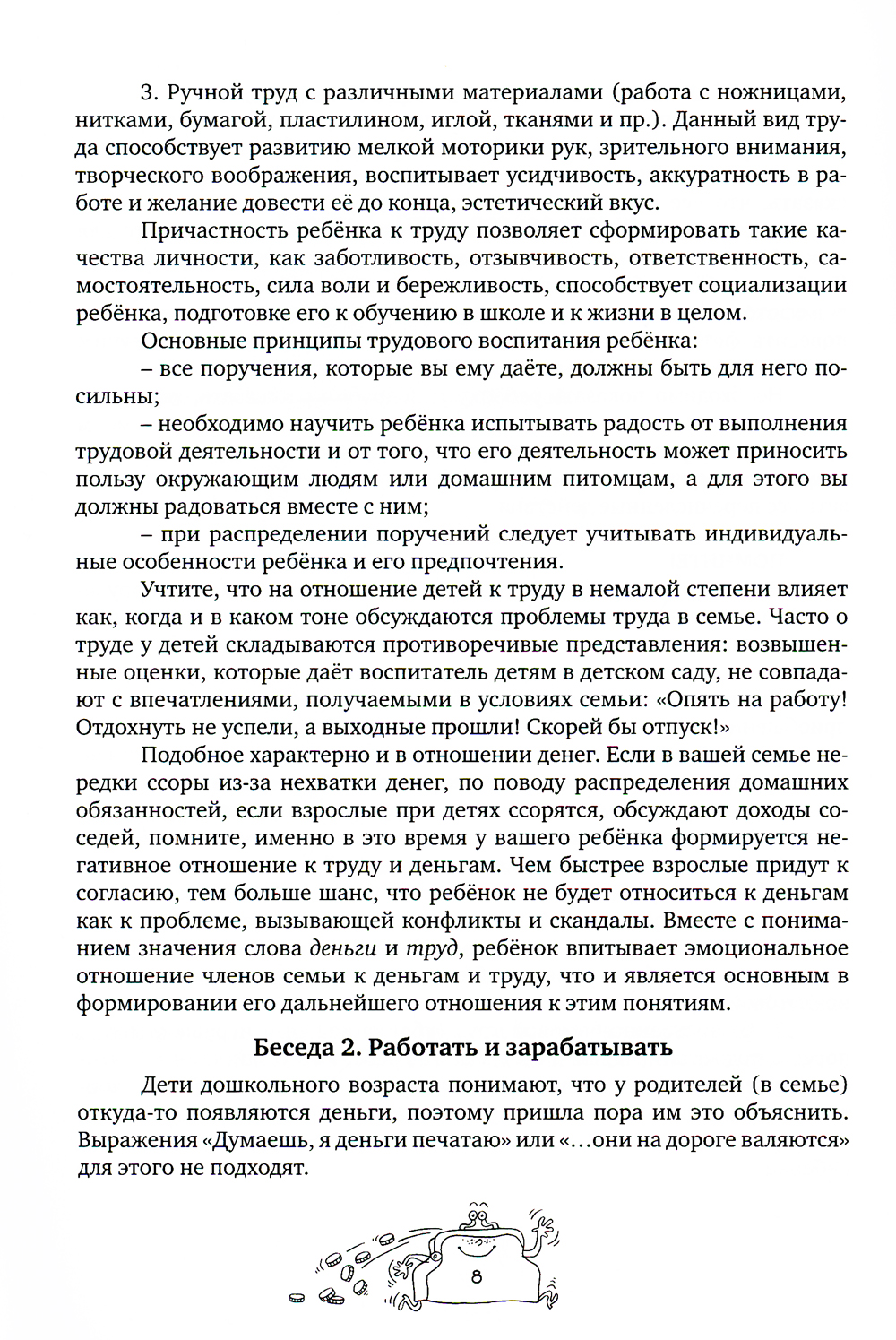 3. Ручной труд с различными материалами (работа с ножницами, нитками, бумагой, пластилином, иглой, тканями и пр.). Данный вид труда способствует развитию мелкой моторики рук, зрительного внимания, творческого воображения, воспитывает усидчивость, аккуратность в работе и желание довести её до конца, эстетический вкус.

Причастность ребёнка к труду позволяет сформировать такие качества личности, как заботливость, отзывчивость, ответственность, самостоятельность, сила воли и бережливость, способствует социализации ребёнка, подготовке его к обучению в школе и к жизни в целом.

Основные принципы трудового воспитания ребёнка:

– все поручения, которые вы ему даёте, должны быть для него посильны;

– необходимо научить ребёнка испытывать радость от выполнения трудовой деятельности и от того, что его деятельность может приносить пользу окружающим людям или домашним питомцам, а для этого вы должны радоваться вместе с ним;

– при распределении поручений следует учитывать индивидуальные особенности ребёнка и его предпочтения.

Учтите, что на отношение детей к труду в немалой степени влияет как, когда и в каком тоне обсуждаются проблемы труда в семье. Часто о труде у детей складываются противоречивые представления: возвышенные оценки, которые даёт воспитатель детям в детском саду, не совпадают с впечатлениями, получаемыми в условиях семьи: «Опять на работу! Отдохнуть не успели, а выходные прошли! Скорей бы отпуск!»

Подобное характерно и в отношении денег. Если в вашей семье нередки ссоры из-за нехватки денег, по поводу распределения домашних обязанностей, если взрослые при детях ссорятся, обсуждают доходы соседей, помните, именно в это время у вашего ребёнка формируется негативное отношение к труду и деньгам. Чем быстрее взрослые придут к согласию, тем больше шанс, что ребёнок не будет относиться к деньгам как к проблеме, вызывающей конфликты и скандалы. Вместе с пониманием значения слова деньги и труд, ребёнок впитывает эмоциональное отношение членов семьи к деньгам и труду, что и является основным в формировании его дальнейшего отношения к этим понятиям.

Беседа 2. Работать и зарабатывать

Дети дошкольного возраста понимают, что у родителей (в семье) откуда-то появляются деньги, поэтому пришла пора им это объяснить. Выражения «Думаешь, я деньги печатаю» или «...они на дороге валяются» для этого не подходят.

8